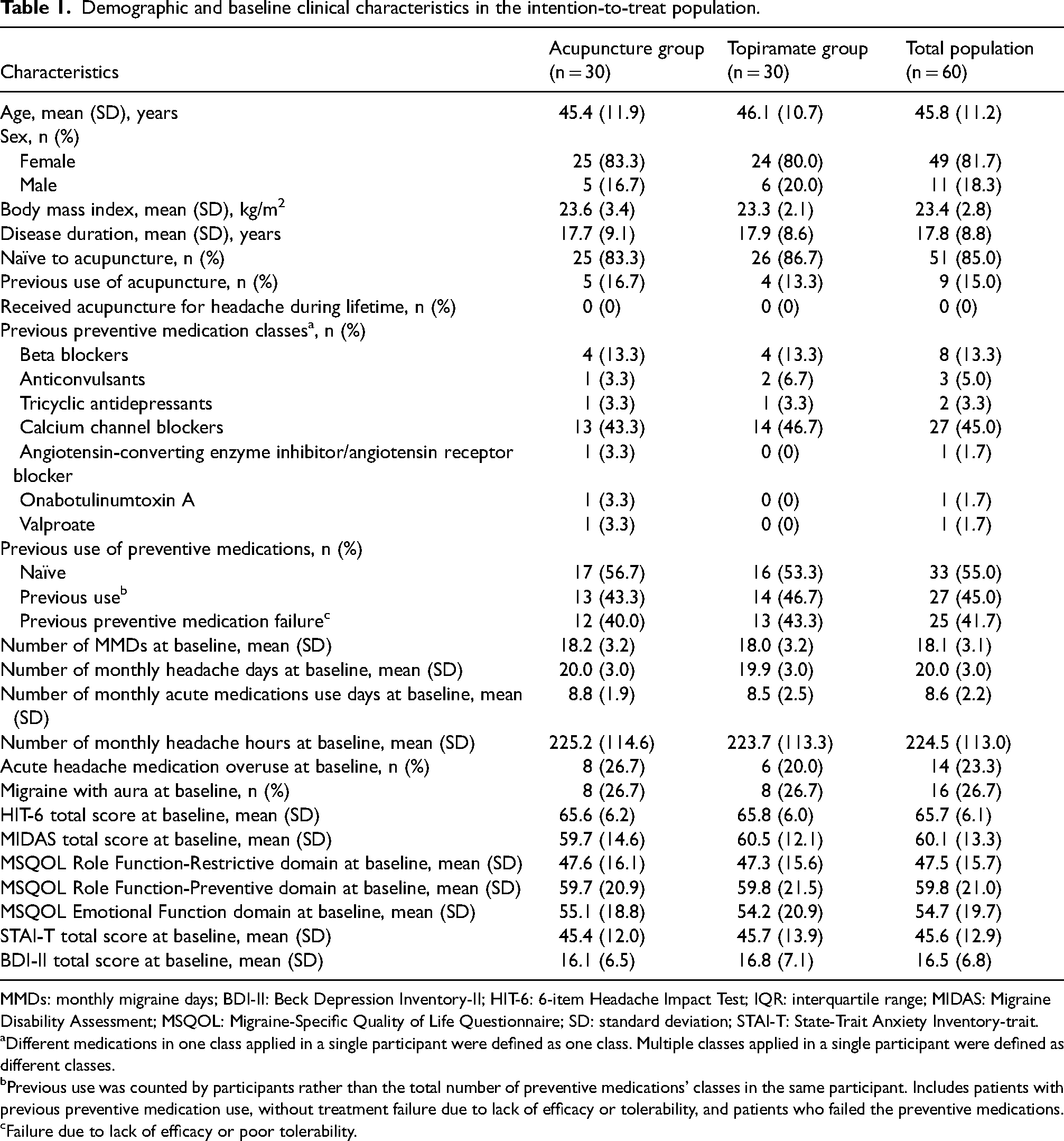 **Table 1.** Demographic and baseline clinical characteristics in the intention-to-treat population.

| Characteristics | Acupuncture group (n = 30) | Topiramate group (n = 30) | Total population (n = 60) |
|---|---|---|---|
| Age, mean (SD), years | 45.4 (11.9) | 46.1 (10.7) | 45.8 (11.2) |
| Sex, n (%) | | | |
| Female | 25 (83.3) | 24 (80.0) | 49 (81.7) |
| Male | 5 (16.7) | 6 (20.0) | 11 (18.3) |
| Body mass index, mean (SD), kg/m$^2$ | 23.6 (3.4) | 23.3 (2.1) | 23.4 (2.8) |
| Disease duration, mean (SD), years | 17.7 (9.1) | 17.9 (8.6) | 17.8 (8.8) |
| Naïve to acupuncture, n (%) | 25 (83.3) | 26 (86.7) | 51 (85.0) |
| Previous use of acupuncture, n (%) | 5 (16.7) | 4 (13.3) | 9 (15.0) |
| Received acupuncture for headache during lifetime, n (%) | 0 (0) | 0 (0) | 0 (0) |
| Previous preventive medication classes$^a$, n (%) | | | |
| Beta blockers | 4 (13.3) | 4 (13.3) | 8 (13.3) |
| Anticonvulsants | 1 (3.3) | 2 (6.7) | 3 (5.0) |
| Tricyclic antidepressants | 1 (3.3) | 1 (3.3) | 2 (3.3) |
| Calcium channel blockers | 13 (43.3) | 14 (46.7) | 27 (45.0) |
| Angiotensin-converting enzyme inhibitor/angiotensin receptor blocker | 1 (3.3) | 0 (0) | 1 (1.7) |
| Onabotulinumtoxin A | 1 (3.3) | 0 (0) | 1 (1.7) |
| Valproate | 1 (3.3) | 0 (0) | 1 (1.7) |
| Previous use of preventive medications, n (%) | | | |
| Naïve | 17 (56.7) | 16 (53.3) | 33 (55.0) |
| Previous use$^b$ | 13 (43.3) | 14 (46.7) | 27 (45.0) |
| Previous preventive medication failure$^c$ | 12 (40.0) | 13 (43.3) | 25 (41.7) |
| Number of MMDs at baseline, mean (SD) | 18.2 (3.2) | 18.0 (3.2) | 18.1 (3.1) |
| Number of monthly headache days at baseline, mean (SD) | 20.0 (3.0) | 19.9 (3.0) | 20.0 (3.0) |
| Number of monthly acute medications use days at baseline, mean (SD) | 8.8 (1.9) | 8.5 (2.5) | 8.6 (2.2) |
| Number of monthly headache hours at baseline, mean (SD) | 225.2 (114.6) | 223.7 (113.3) | 224.5 (113.0) |
| Acute headache medication overuse at baseline, n (%) | 8 (26.7) | 6 (20.0) | 14 (23.3) |
| Migraine with aura at baseline, n (%) | 8 (26.7) | 8 (26.7) | 16 (26.7) |
| HIT-6 total score at baseline, mean (SD) | 65.6 (6.2) | 65.8 (6.0) | 65.7 (6.1) |
| MIDAS total score at baseline, mean (SD) | 59.7 (14.6) | 60.5 (12.1) | 60.1 (13.3) |
| MSQOL Role Function-Restrictive domain at baseline, mean (SD) | 47.6 (16.1) | 47.3 (15.6) | 47.5 (15.7) |
| MSQOL Role Function-Preventive domain at baseline, mean (SD) | 59.7 (20.9) | 59.8 (21.5) | 59.8 (21.0) |
| MSQOL Emotional Function domain at baseline, mean (SD) | 55.1 (18.8) | 54.2 (20.9) | 54.7 (19.7) |
| STAI-T total score at baseline, mean (SD) | 45.4 (12.0) | 45.7 (13.9) | 45.6 (12.9) |
| BDI-II total score at baseline, mean (SD) | 16.1 (6.5) | 16.8 (7.1) | 16.5 (6.8) |

MMDs: monthly migraine days; BDI-II: Beck Depression Inventory-II; HIT-6: 6-item Headache Impact Test; IQR: interquartile range; MIDAS: Migraine Disability Assessment; MSQOL: Migraine-Specific Quality of Life Questionnaire; SD: standard deviation; STAI-T: State-Trait Anxiety Inventory-trait.
$^a$Different medications in one class applied in a single participant were defined as one class. Multiple classes applied in a single participant were defined as different classes.
$^b$Previous use was counted by participants rather than the total number of preventive medications' classes in the same participant. Includes patients with previous preventive medication use, without treatment failure due to lack of efficacy or tolerability, and patients who failed the preventive medications.
$^c$Failure due to lack of efficacy or poor tolerability.